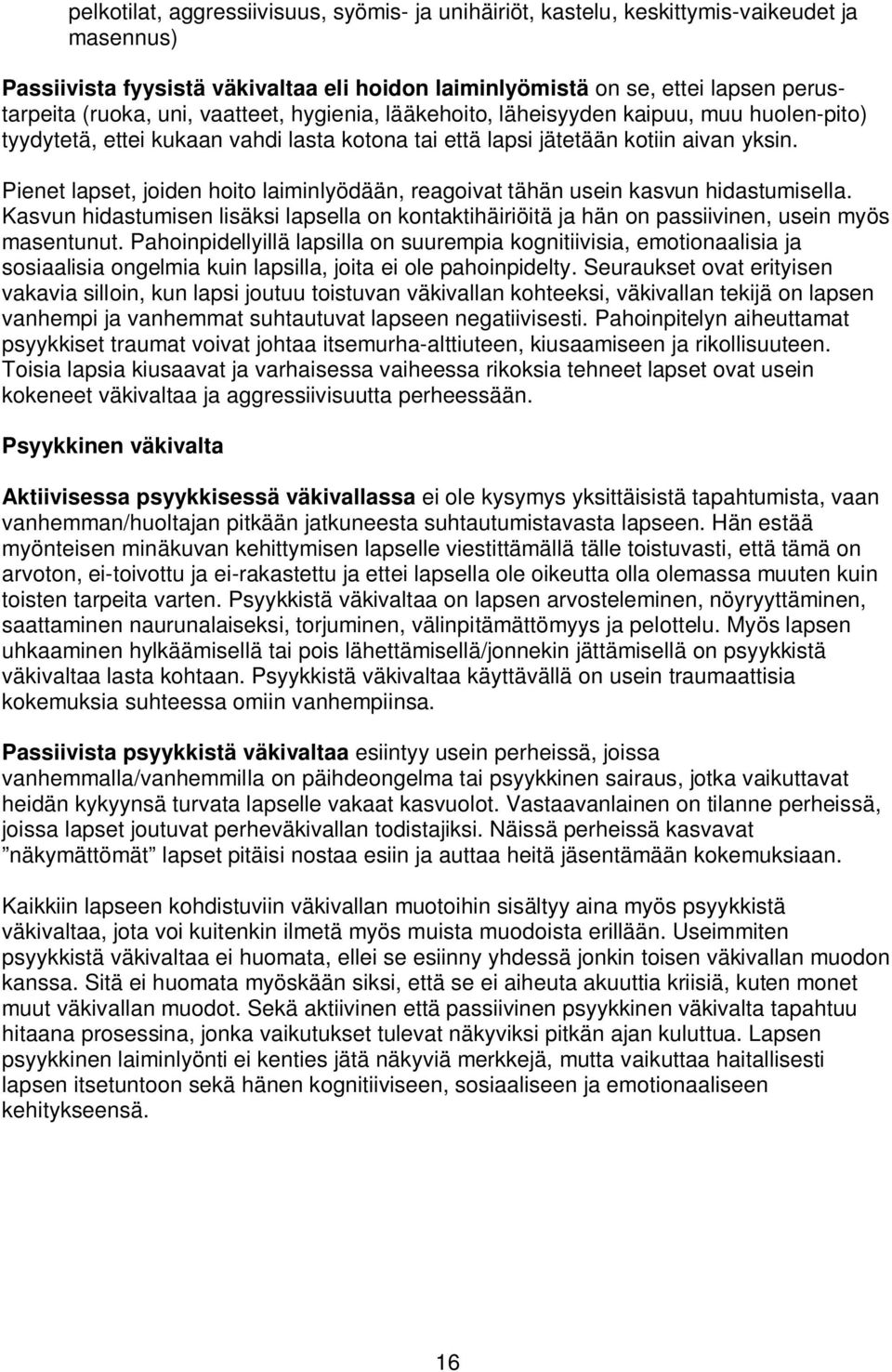 pelkotilat, aggressiivisuus, syömis- ja unihäiriöt, kastelu, keskittymis-vaikeudet ja masennus)

Passiivista fyysistä väkivaltaa eli hoidon laiminlyömistä on se, ettei lapsen perustarpeita (ruoka, uni, vaatteet, hygienia, lääkehoito, läheisyyden kaipuu, muu huolen-pito) tyydytetä, ettei kukaan vahdi lasta kotona tai että lapsi jätetään kotiin aivan yksin.

Pienet lapset, joiden hoito laiminlyödään, reagoivat tähän usein kasvun hidastumisella. Kasvun hidastumisen lisäksi lapsella on kontaktihäiriöitä ja hän on passiivinen, usein myös masentunut. Pahoinpidellyillä lapsilla on suurempia kognitiivisia, emotionaalisia ja sosiaalisia ongelmia kuin lapsilla, joita ei ole pahoinpidelty. Seuraukset ovat erityisen vakavia silloin, kun lapsi joutuu toistuvan väkivallan kohteeksi, väkivallan tekijä on lapsen vanhempi ja vanhemmat suhtautuvat lapseen negatiivisesti. Pahoinpitelyn aiheuttamat psyykkiset traumat voivat johtaa itsemurha-alttiuteen, kiusaamiseen ja rikollisuuteen. Toisia lapsia kiusaavat ja varhaisessa vaiheessa rikoksia tehneet lapset ovat usein kokeneet väkivaltaa ja aggressiivisuutta perheessään.

Psyykkinen väkivalta

Aktiivisessa psyykkisessä väkivallassa ei ole kysymys yksittäisistä tapahtumista, vaan vanhemman/huoltajan pitkään jatkuneesta suhtautumistavasta lapseen. Hän estää myönteisen minäkuvan kehittymisen lapselle viestittämällä tälle toistuvasti, että tämä on arvoton, ei-toivottu ja ei-rakastettu ja ettei lapsella ole oikeutta olla olemassa muuten kuin toisten tarpeita varten. Psyykkistä väkivaltaa on lapsen arvosteleminen, nöyryyttäminen, saattaminen naurunalaiseksi, torjuminen, välinpitämättömyys ja pelottelu. Myös lapsen uhkaaminen hylkäämisellä tai pois lähettämisellä/jonnekin jättämisellä on psyykkistä väkivaltaa lasta kohtaan. Psyykkistä väkivaltaa käyttävällä on usein traumaattisia kokemuksia suhteessa omiin vanhempiinsa.

Passiivista psyykkistä väkivaltaa esiintyy usein perheissä, joissa vanhemmalla/vanhemmilla on päihdeongelma tai psyykkinen sairaus, jotka vaikuttavat heidän kykyynsä turvata lapselle vakaat kasvuolot. Vastaavanlainen on tilanne perheissä, joissa lapset joutuvat perheväkivallan todistajiksi. Näissä perheissä kasvavat ”näkymättömät” lapset pitäisi nostaa esiin ja auttaa heitä jäsentämään kokemuksiaan.

Kaikkiin lapseen kohdistuviin väkivallan muotoihin sisältyy aina myös psyykkistä väkivaltaa, jota voi kuitenkin ilmetä myös muista muodoista erillään. Useimmiten psyykkistä väkivaltaa ei huomata, ellei se esiinny yhdessä jonkin toisen väkivallan muodon kanssa. Sitä ei huomata myöskään siksi, että se ei aiheuta akuuttia kriisiä, kuten monet muut väkivallan muodot. Sekä aktiivinen että passiivinen psyykkinen väkivalta tapahtuu hitaana prosessina, jonka vaikutukset tulevat näkyviksi pitkän ajan kuluttua. Lapsen psyykkinen laiminlyönti ei kenties jätä näkyviä merkkejä, mutta vaikuttaa haitallisesti lapsen itsetuntoon sekä hänen kognitiiviseen, sosiaaliseen ja emotionaaliseen kehitykseensä.

16